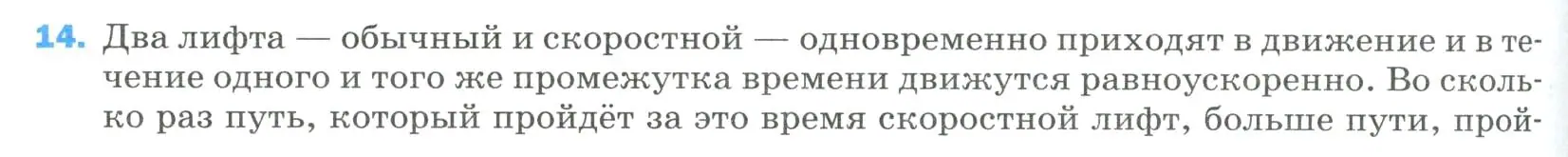 14. Два лифта — обычный и скоростной — одновременно приходят в движение и в течение одного и того же промежутка времени движутся равноускоренно. Во сколько раз путь, который пройдёт за это время скоростной лифт, больше пути, прой-